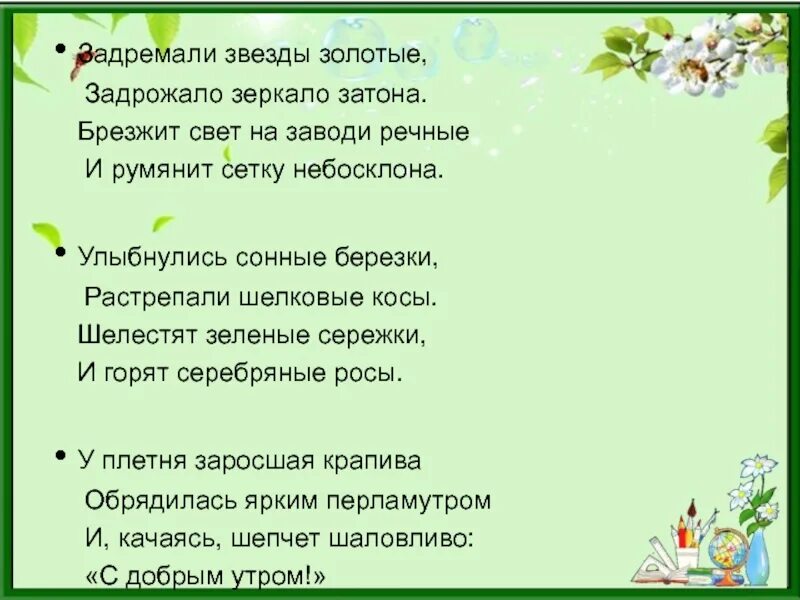 • Задремали звезды золотые,
Задрожало зеркало затона.
Брезжит свет на заводи речные
И румянит сетку небосклона.

• Улыбнулись сонные березки,
Растрепали шелковые косы.
Шелестят зеленые сережки,
И горят серебряные росы.

• У плетня заросшая крапива
Обрядилась ярким перламутром
И, качаясь, шепчет шаловливо:
«С добрым утром!»